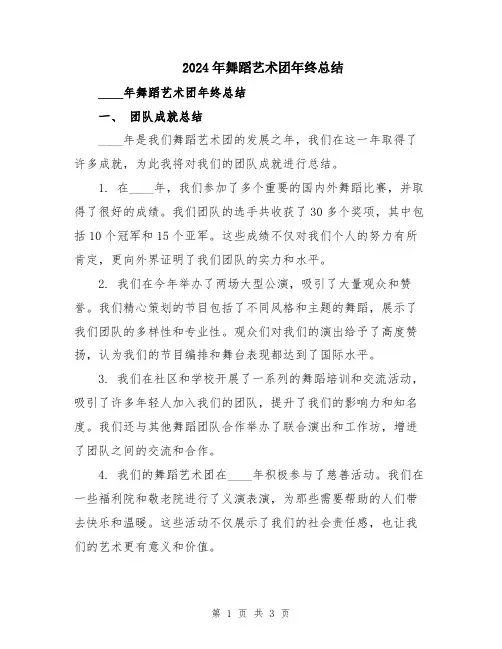 2024年舞蹈艺术团年终总结

____年舞蹈艺术团年终总结

一、 团队成就总结

____年是我们舞蹈艺术团的发展之年，我们在这一年取得了许多成就，为此我将对我们的团队成就进行总结。

1. 在____年，我们参加了多个重要的国内外舞蹈比赛，并取得了很好的成绩。我们团队的选手共收获了30多个奖项，其中包括10个冠军和15个亚军。这些成绩不仅对我们个人的努力有所肯定，更向外界证明了我们团队的实力和水平。

2. 我们在今年举办了两场大型公演，吸引了大量观众和赞誉。我们精心策划的节目包括了不同风格和主题的舞蹈，展示了我们团队的多样性和专业性。观众们对我们的演出给予了高度赞扬，认为我们的节目编排和舞台表现都达到了国际水平。

3. 我们在社区和学校开展了一系列的舞蹈培训和交流活动，吸引了许多年轻人加入我们的团队，提升了我们的影响力和知名度。我们还与其他舞蹈团队合作举办了联合演出和工作坊，增进了团队之间的交流和合作。

4. 我们的舞蹈艺术团在____年积极参与了慈善活动。我们在一些福利院和敬老院进行了义演表演，为那些需要帮助的人们带去快乐和温暖。这些活动不仅展示了我们的社会责任感，也让我们的艺术更有意义和价值。

第 1 页 共 3 页